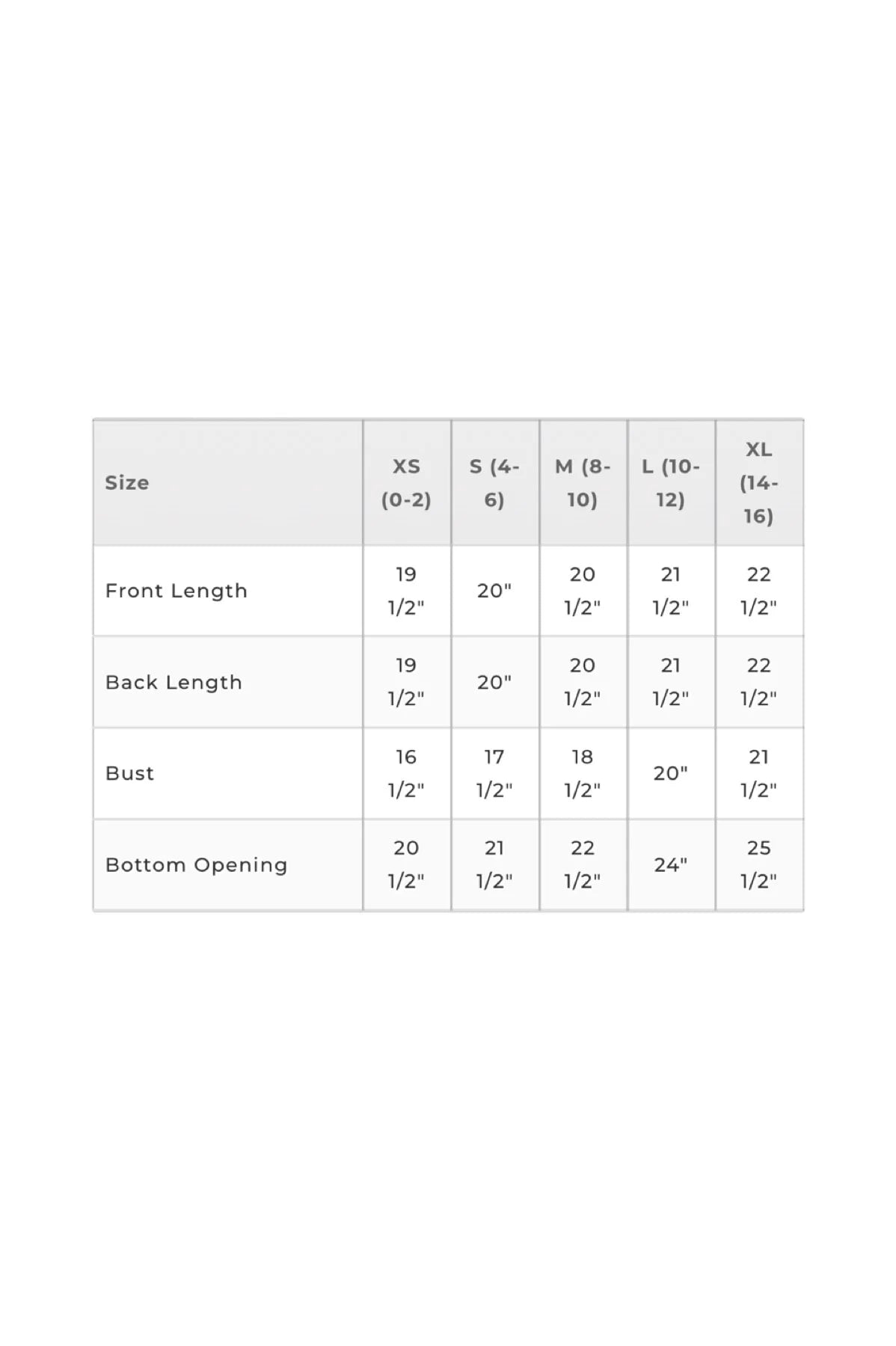 | Size | XS (0-2) | S (4-6) | M (8-10) | L (10-12) | XL (14-16) |
|---|---|---|---|---|---|
| Front Length | 19 1/2" | 20" | 20 1/2" | 21 1/2" | 22 1/2" |
| Back Length | 19 1/2" | 20" | 20 1/2" | 21 1/2" | 22 1/2" |
| Bust | 16 1/2" | 17 1/2" | 18 1/2" | 20" | 21 1/2" |
| Bottom Opening | 20 1/2" | 21 1/2" | 22 1/2" | 24" | 25 1/2" |